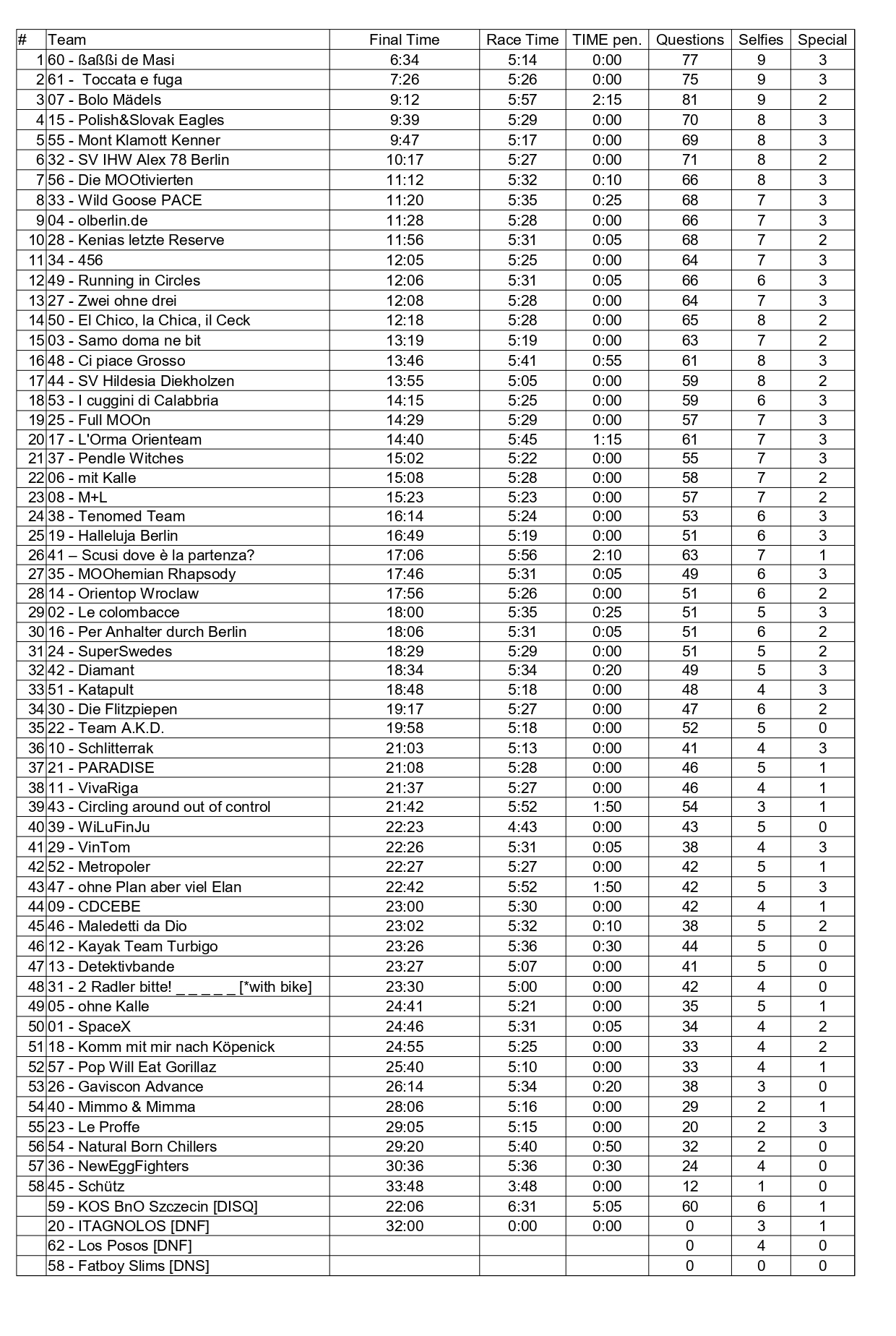 | # | Team | Final Time | Race Time | TIME pen. | Questions | Selfies | Special |
|---|---|---|---|---|---|---|---|
| 1 | 60 - ßaßßi de Masi | 6:34 | 5:14 | 0:00 | 77 | 9 | 3 |
| 2 | 61 - Toccata e fuga | 7:26 | 5:26 | 0:00 | 75 | 9 | 3 |
| 3 | 07 - Bolo Mädels | 9:12 | 5:57 | 2:15 | 81 | 9 | 2 |
| 4 | 15 - Polish&Slovak Eagles | 9:39 | 5:29 | 0:00 | 70 | 8 | 3 |
| 5 | 55 - Mont Klamott Kenner | 9:47 | 5:17 | 0:00 | 69 | 8 | 3 |
| 6 | 32 - SV IHW Alex 78 Berlin | 10:17 | 5:27 | 0:00 | 71 | 8 | 2 |
| 7 | 56 - Die MOOtivierten | 11:12 | 5:32 | 0:10 | 66 | 8 | 3 |
| 8 | 33 - Wild Goose PACE | 11:20 | 5:35 | 0:25 | 68 | 7 | 3 |
| 9 | 04 - olberlin.de | 11:28 | 5:28 | 0:00 | 66 | 7 | 3 |
| 10 | 28 - Kenias letzte Reserve | 11:56 | 5:31 | 0:05 | 68 | 7 | 2 |
| 11 | 34 - 456 | 12:05 | 5:25 | 0:00 | 64 | 7 | 3 |
| 12 | 49 - Running in Circles | 12:06 | 5:31 | 0:05 | 66 | 6 | 3 |
| 13 | 27 - Zwei ohne drei | 12:08 | 5:28 | 0:00 | 64 | 7 | 3 |
| 14 | 50 - El Chico, la Chica, il Ceck | 12:18 | 5:28 | 0:00 | 65 | 8 | 2 |
| 15 | 03 - Samo doma ne bit | 13:19 | 5:19 | 0:00 | 63 | 7 | 2 |
| 16 | 48 - Ci piace Grosso | 13:46 | 5:41 | 0:55 | 61 | 8 | 3 |
| 17 | 44 - SV Hildesia Diekholzen | 13:55 | 5:05 | 0:00 | 59 | 8 | 2 |
| 18 | 53 - I cuggini di Calabbria | 14:15 | 5:25 | 0:00 | 59 | 6 | 3 |
| 19 | 25 - Full MOOn | 14:29 | 5:29 | 0:00 | 57 | 7 | 3 |
| 20 | 17 - L'Orma Orienteam | 14:40 | 5:45 | 1:15 | 61 | 7 | 3 |
| 21 | 37 - Pendle Witches | 15:02 | 5:22 | 0:00 | 55 | 7 | 3 |
| 22 | 06 - mit Kalle | 15:08 | 5:28 | 0:00 | 58 | 7 | 2 |
| 23 | 08 - M+L | 15:23 | 5:23 | 0:00 | 57 | 7 | 2 |
| 24 | 38 - Tenomed Team | 16:14 | 5:24 | 0:00 | 53 | 6 | 3 |
| 25 | 19 - Halleluja Berlin | 16:49 | 5:19 | 0:00 | 51 | 6 | 3 |
| 26 | 41 – Scusi dove è la partenza? | 17:06 | 5:56 | 2:10 | 63 | 7 | 1 |
| 27 | 35 - MOOhemian Rhapsody | 17:46 | 5:31 | 0:05 | 49 | 6 | 3 |
| 28 | 14 - Orientop Wroclaw | 17:56 | 5:26 | 0:00 | 51 | 6 | 2 |
| 29 | 02 - Le colombacce | 18:00 | 5:35 | 0:25 | 51 | 5 | 3 |
| 30 | 16 - Per Anhalter durch Berlin | 18:06 | 5:31 | 0:05 | 51 | 6 | 2 |
| 31 | 24 - SuperSwedes | 18:29 | 5:29 | 0:00 | 51 | 5 | 2 |
| 32 | 42 - Diamant | 18:34 | 5:34 | 0:20 | 49 | 5 | 3 |
| 33 | 51 - Katapult | 18:48 | 5:18 | 0:00 | 48 | 4 | 3 |
| 34 | 30 - Die Flitzpiepen | 19:17 | 5:27 | 0:00 | 47 | 6 | 2 |
| 35 | 22 - Team A.K.D. | 19:58 | 5:18 | 0:00 | 52 | 5 | 0 |
| 36 | 10 - Schlitterrak | 21:03 | 5:13 | 0:00 | 41 | 4 | 3 |
| 37 | 21 - PARADISE | 21:08 | 5:28 | 0:00 | 46 | 5 | 1 |
| 38 | 11 - VivaRiga | 21:37 | 5:27 | 0:00 | 46 | 4 | 1 |
| 39 | 43 - Circling around out of control | 21:42 | 5:52 | 1:50 | 54 | 3 | 1 |
| 40 | 39 - WiLuFinJu | 22:23 | 4:43 | 0:00 | 43 | 5 | 0 |
| 41 | 29 - VinTom | 22:26 | 5:31 | 0:05 | 38 | 4 | 3 |
| 42 | 52 - Metropoler | 22:27 | 5:27 | 0:00 | 42 | 5 | 1 |
| 43 | 47 - ohne Plan aber viel Elan | 22:42 | 5:52 | 1:50 | 42 | 5 | 3 |
| 44 | 09 - CDCEBE | 23:00 | 5:30 | 0:00 | 42 | 4 | 1 |
| 45 | 46 - Maledetti da Dio | 23:02 | 5:32 | 0:10 | 38 | 5 | 2 |
| 46 | 12 - Kayak Team Turbigo | 23:26 | 5:36 | 0:30 | 44 | 5 | 0 |
| 47 | 13 - Detektivbande | 23:27 | 5:07 | 0:00 | 41 | 5 | 0 |
| 48 | 31 - 2 Radler bitte! _ _ _ _ _ [*with bike] | 23:30 | 5:00 | 0:00 | 42 | 4 | 0 |
| 49 | 05 - ohne Kalle | 24:41 | 5:21 | 0:00 | 35 | 5 | 1 |
| 50 | 01 - SpaceX | 24:46 | 5:31 | 0:05 | 34 | 4 | 2 |
| 51 | 18 - Komm mit mir nach Köpenick | 24:55 | 5:25 | 0:00 | 33 | 4 | 2 |
| 52 | 57 - Pop Will Eat Gorillaz | 25:40 | 5:10 | 0:00 | 33 | 4 | 1 |
| 53 | 26 - Gaviscon Advance | 26:14 | 5:34 | 0:20 | 38 | 3 | 0 |
| 54 | 40 - Mimmo & Mimma | 28:06 | 5:16 | 0:00 | 29 | 2 | 1 |
| 55 | 23 - Le Proffe | 29:05 | 5:15 | 0:00 | 20 | 2 | 3 |
| 56 | 54 - Natural Born Chillers | 29:20 | 5:40 | 0:50 | 32 | 2 | 0 |
| 57 | 36 - NewEggFighters | 30:36 | 5:36 | 0:30 | 24 | 4 | 0 |
| 58 | 45 - Schütz | 33:48 | 3:48 | 0:00 | 12 | 1 | 0 |
| | 59 - KOS BnO Szczecin [DISQ] | 22:06 | 6:31 | 5:05 | 60 | 6 | 1 |
| | 20 - ITAGNOLOS [DNF] | 32:00 | 0:00 | 0:00 | 0 | 3 | 1 |
| | 62 - Los Posos [DNF] | | | | 0 | 4 | 0 |
| | 58 - Fatboy Slims [DNS] | | | | 0 | 0 | 0 |